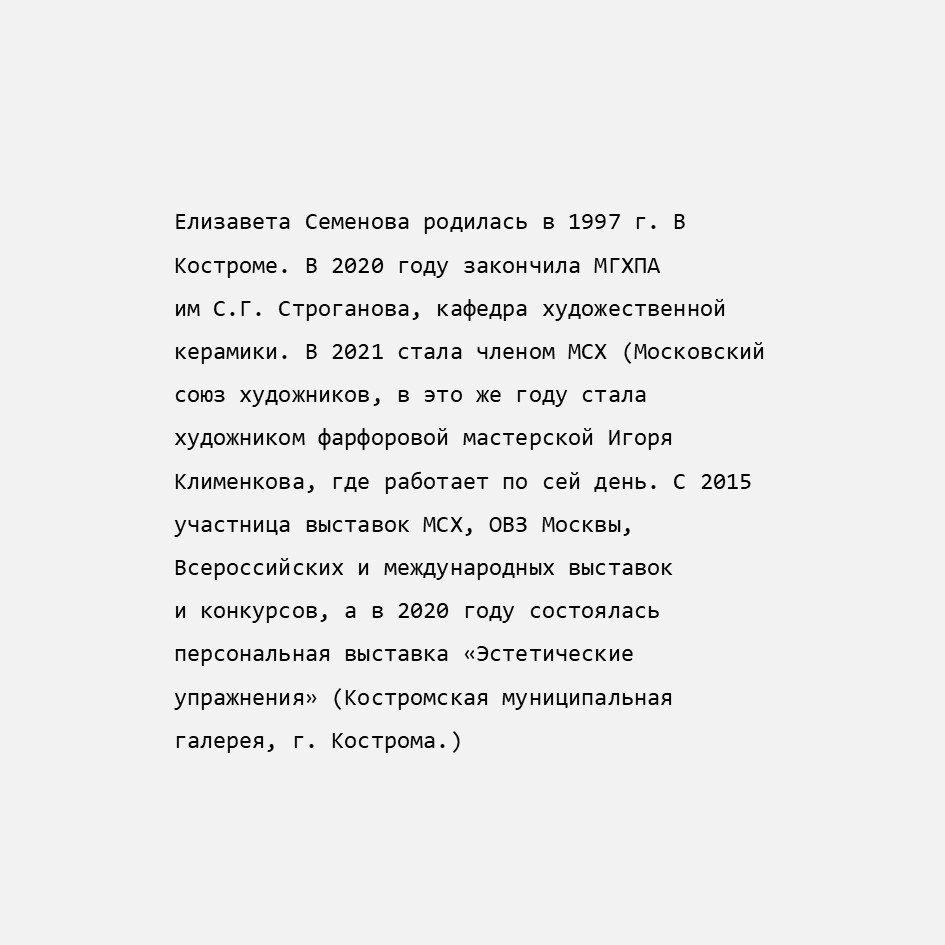 Елизавета Семенова родилась в 1997 г. В Костроме. В 2020 году закончила МГХПА им С.Г. Строганова, кафедра художественной керамики. В 2021 стала членом МСХ (Московский союз художников, в это же году стала художником фарфоровой мастерской Игоря Клименкова, где работает по сей день. С 2015 участница выставок МСХ, ОВЗ Москвы, Всероссийских и международных выставок и конкурсов, а в 2020 году состоялась персональная выставка «Эстетические упражнения» (Костромская муниципальная галерея, г. Кострома.)